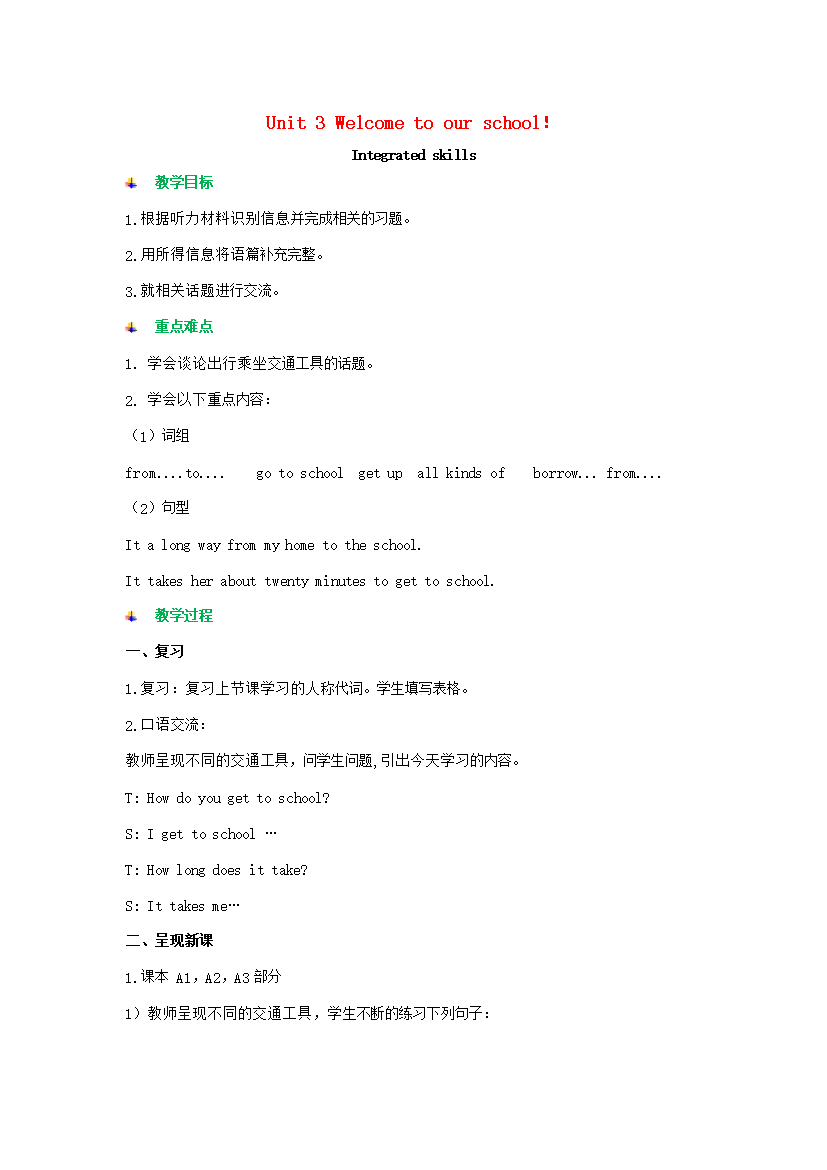 Unit 3 Welcome to our school!

Integrated skills

教学目标

1.根据听力材料识别信息并完成相关的习题。

2.用所得信息将语篇补充完整。

3.就相关话题进行交流。

重点难点

1.学会谈论出行乘坐交通工具的话题。

2.学会以下重点内容：

（1）词组

from....to.... go to school get up all kinds of borrow... from....

（2）句型

It a long way from my home to the school.

It takes her about twenty minutes to get to school.

教学过程

一、复习

1.复习：复习上节课学习的人称代词。学生填写表格。

2.口语交流：

教师呈现不同的交通工具，问学生问题,引出今天学习的内容。

T: How do you get to school?

S: I get to school …

T: How long does it take?

S: It takes me…

二、呈现新课

1.课本A1，A2，A3部分

1）教师呈现不同的交通工具，学生不断的练习下列句子：